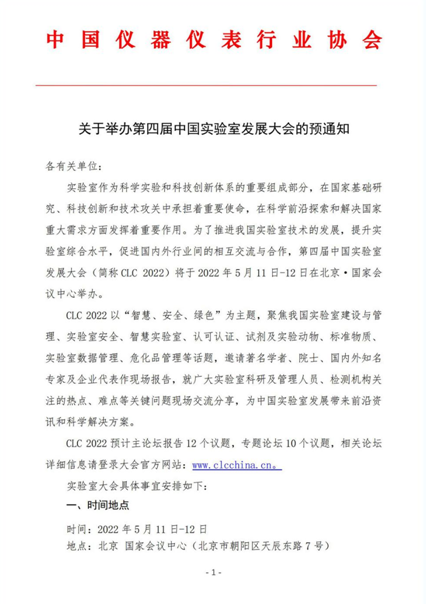 中国仪器仪表行业协会

关于举办第四届中国实验室发展大会的预通知

各有关单位：

实验室作为科学实验和科技创新体系的重要组成部分，在国家基础研究、科技创新和技术攻关中承担着重要使命，在科学前沿探索和解决国家重大需求方面发挥着重要作用。为了推进我国实验室技术的发展，提升实验室综合水平，促进国内外行业间的相互交流与合作，第四届中国实验室发展大会（简称 CLC 2022）将于 2022 年 5 月 11 日-12 日在北京·国家会议中心举办。

CLC 2022 以“智慧、安全、绿色”为主题，聚焦我国实验室建设与管理、实验室安全、智慧实验室、认可认证、试剂及实验动物、标准物质、实验室数据管理、危化品管理等话题，邀请著名学者、院士、国内外知名专家及企业代表作现场报告，就广大实验室科研及管理人员、检测机构关注的热点、难点等关键问题现场交流分享，为中国实验室发展带来前沿资讯和科学解决方案。

CLC 2022 预计主论坛报告 12 个议题，专题论坛 10 个议题，相关论坛详细信息请登录大会官方网站：www.clcchina.cn。

实验室大会具体事宜安排如下：

一、时间地点

时间：2022 年 5 月 11 日-12 日
地点：北京 国家会议中心（北京市朝阳区天辰东路 7 号）

- 1 -